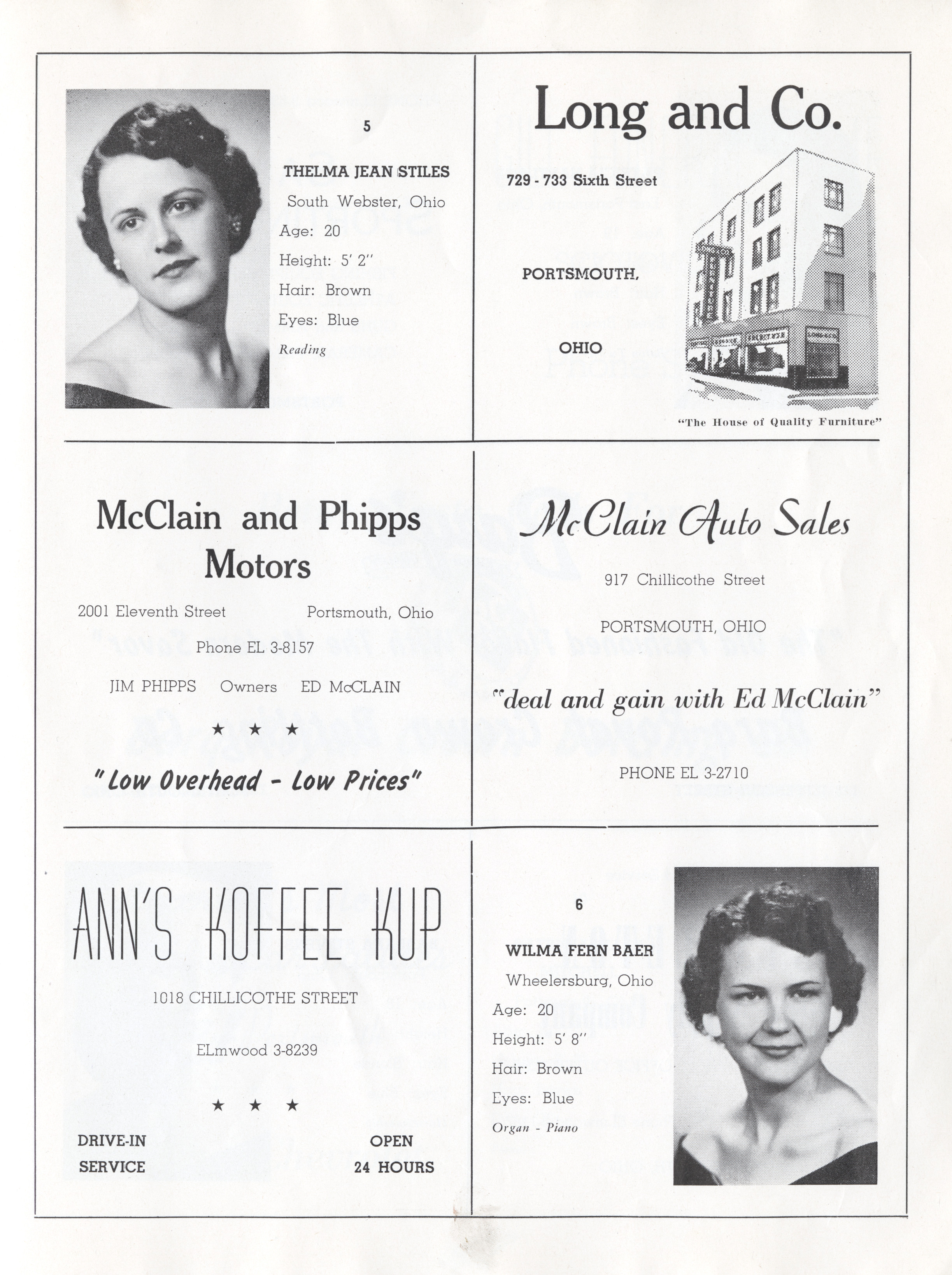 5

THELMA JEAN STILES
South Webster, Ohio
Age: 20
Height: 5' 2"
Hair: Brown
Eyes: Blue
Reading

Long and Co.

729 - 733 Sixth Street

PORTSMOUTH,

OHIO

"The House of Quality Furniture"

McClain and Phipps Motors

2001 Eleventh Street Portsmouth, Ohio

Phone EL 3-8157

JIM PHIPPS Owners ED McCLAIN

★ ★ ★

"Low Overhead - Low Prices"

McClain Auto Sales

917 Chillicothe Street

PORTSMOUTH, OHIO

"deal and gain with Ed McClain"

PHONE EL 3-2710

ANN'S KOFFEE KUP

1018 CHILLICOTHE STREET

ELmwood 3-8239

★ ★ ★

DRIVE-IN SERVICE

OPEN 24 HOURS

6

WILMA FERN BAER
Wheelersburg, Ohio
Age: 20
Height: 5' 8"
Hair: Brown
Eyes: Blue
Organ - Piano